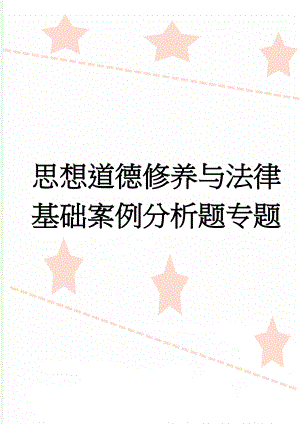 思想道德修养与法律基础案例分析题专题